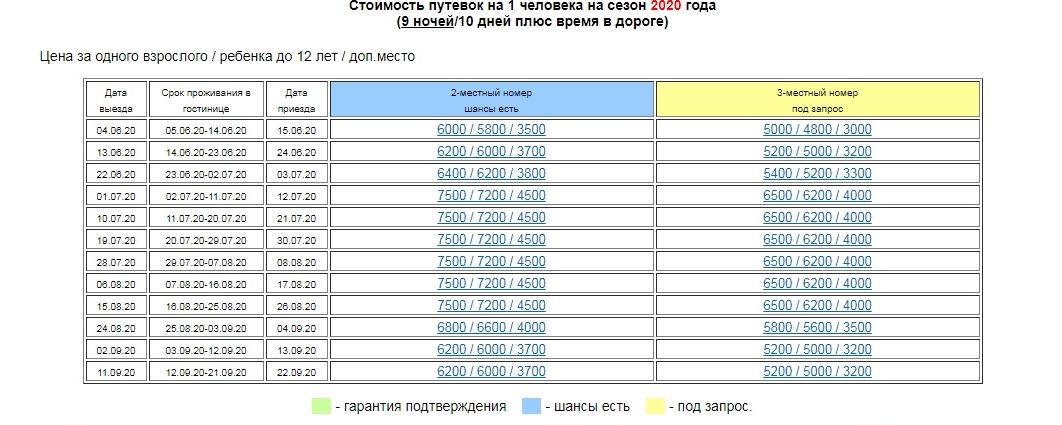 Стоимость путевок на 1 человека на сезон 2020 года
(9 ночей/10 дней плюс время в дороге)

Цена за одного взрослого / ребенка до 12 лет / доп.место

| Дата выезда | Срок проживания в гостинице | Дата приезда | 2-местный номер шансы есть | 3-местный номер под запрос |
|---|---|---|---|---|
| 04.06.20 | 05.06.20-14.06.20 | 15.06.20 | 6000 / 5800 / 3500 | 5000 / 4800 / 3000 |
| 13.06.20 | 14.06.20-23.06.20 | 24.06.20 | 6200 / 6000 / 3700 | 5200 / 5000 / 3200 |
| 22.06.20 | 23.06.20-02.07.20 | 03.07.20 | 6400 / 6200 / 3800 | 5400 / 5200 / 3300 |
| 01.07.20 | 02.07.20-11.07.20 | 12.07.20 | 7500 / 7200 / 4500 | 6500 / 6200 / 4000 |
| 10.07.20 | 11.07.20-20.07.20 | 21.07.20 | 7500 / 7200 / 4500 | 6500 / 6200 / 4000 |
| 19.07.20 | 20.07.20-29.07.20 | 30.07.20 | 7500 / 7200 / 4500 | 6500 / 6200 / 4000 |
| 28.07.20 | 29.07.20-07.08.20 | 08.08.20 | 7500 / 7200 / 4500 | 6500 / 6200 / 4000 |
| 06.08.20 | 07.08.20-16.08.20 | 17.08.20 | 7500 / 7200 / 4500 | 6500 / 6200 / 4000 |
| 15.08.20 | 16.08.20-25.08.20 | 26.08.20 | 7500 / 7200 / 4500 | 6500 / 6200 / 4000 |
| 24.08.20 | 25.08.20-03.09.20 | 04.09.20 | 6800 / 6600 / 4000 | 5800 / 5600 / 3500 |
| 02.09.20 | 03.09.20-12.09.20 | 13.09.20 | 6200 / 6000 / 3700 | 5200 / 5000 / 3200 |
| 11.09.20 | 12.09.20-21.09.20 | 22.09.20 | 6200 / 6000 / 3700 | 5200 / 5000 / 3200 |

- гарантия подтверждения - шансы есть - под запрос.